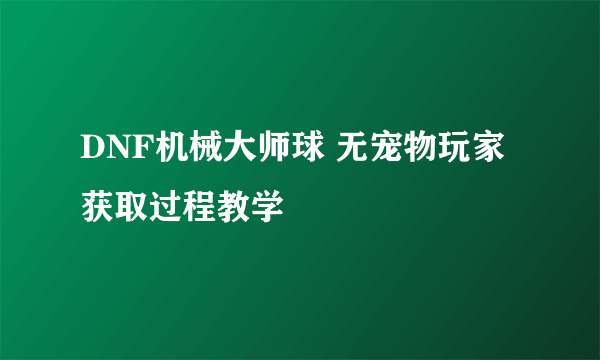 DNF机械大师球 无宠物玩家获取过程教学